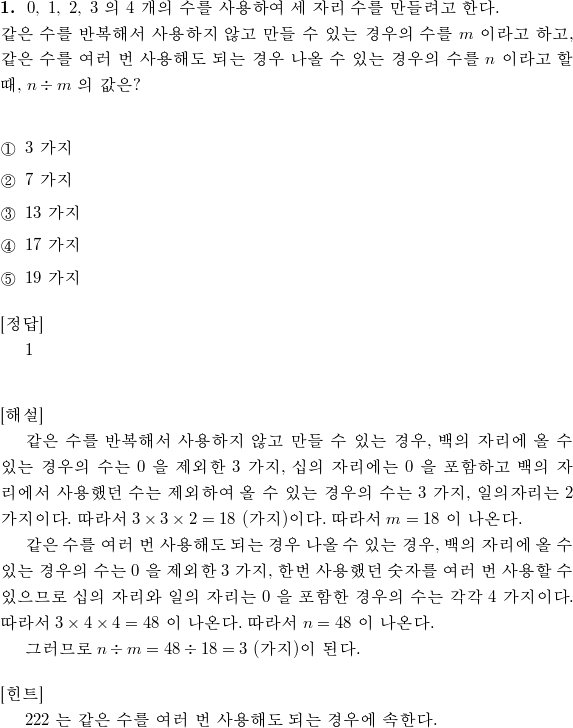 **1.** 0, 1, 2, 3 의 4 개의 수를 사용하여 세 자리 수를 만들려고 한다. 같은 수를 반복해서 사용하지 않고 만들 수 있는 경우의 수를 $m$ 이라고 하고, 같은 수를 여러 번 사용해도 되는 경우 나올 수 있는 경우의 수를 $n$ 이라고 할 때, $n \div m$ 의 값은?

① 3 가지

② 7 가지

③ 13 가지

④ 17 가지

⑤ 19 가지

[정답]
1

[해설]
같은 수를 반복해서 사용하지 않고 만들 수 있는 경우, 백의 자리에 올 수 있는 경우의 수는 0 을 제외한 3 가지, 십의 자리에는 0 을 포함하고 백의 자리에서 사용했던 수는 제외하여 올 수 있는 경우의 수는 3 가지, 일의자리는 2 가지이다. 따라서 $3 \times 3 \times 2 = 18$ (가지)이다. 따라서 $m = 18$ 이 나온다.
같은 수를 여러 번 사용해도 되는 경우 나올 수 있는 경우, 백의 자리에 올 수 있는 경우의 수는 0 을 제외한 3 가지, 한번 사용했던 숫자를 여러 번 사용할 수 있으므로 십의 자리와 일의 자리는 0 을 포함한 경우의 수는 각각 4 가지이다. 따라서 $3 \times 4 \times 4 = 48$ 이 나온다. 따라서 $n = 48$ 이 나온다.
그러므로 $n \div m = 48 \div 18 = 3$ (가지)이 된다.

[힌트]
222 는 같은 수를 여러 번 사용해도 되는 경우에 속한다.